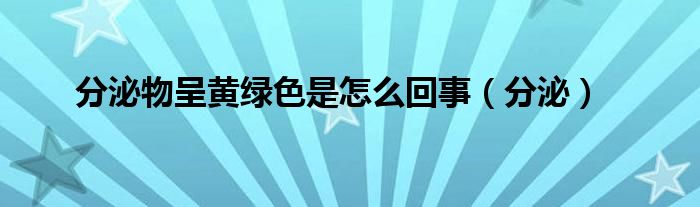 分泌物呈黄绿色是怎么回事（分泌）